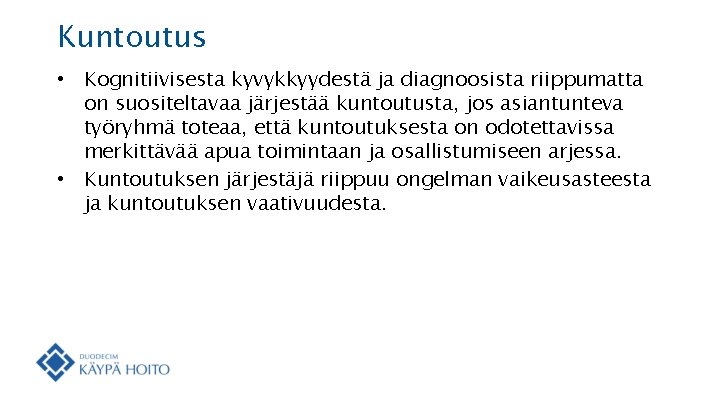 Kuntoutus

• Kognitiivisesta kyvykkyydestä ja diagnoosista riippumatta on suositeltavaa järjestää kuntoutusta, jos asiantunteva työryhmä toteaa, että kuntoutuksesta on odotettavissa merkittävää apua toimintaan ja osallistumiseen arjessa.
• Kuntoutuksen järjestäjä riippuu ongelman vaikeusasteesta ja kuntoutuksen vaativuudesta.

DUODECIM
KÄYPÄ HOITO